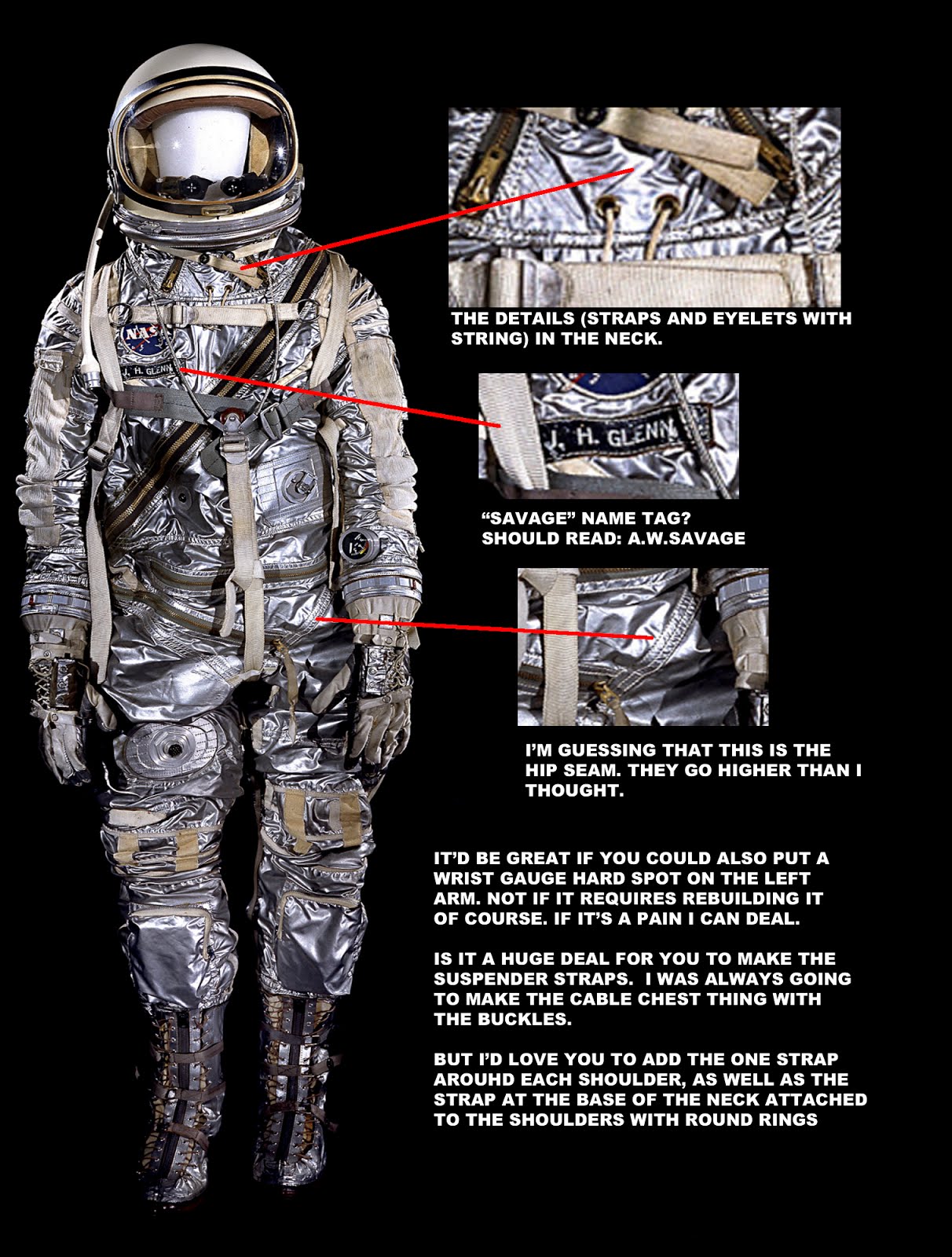 NASA

J. H. GLENN

THE DETAILS (STRAPS AND EYELETS WITH STRING) IN THE NECK.

J. H. GLENN

"SAVAGE" NAME TAG?
SHOULD READ: A.W.SAVAGE

I'M GUESSING THAT THIS IS THE HIP SEAM. THEY GO HIGHER THAN I THOUGHT.

IT'D BE GREAT IF YOU COULD ALSO PUT A WRIST GAUGE HARD SPOT ON THE LEFT ARM. NOT IF IT REQUIRES REBUILDING IT OF COURSE. IF IT'S A PAIN I CAN DEAL.

IS IT A HUGE DEAL FOR YOU TO MAKE THE SUSPENDER STRAPS. I WAS ALWAYS GOING TO MAKE THE CABLE CHEST THING WITH THE BUCKLES.

BUT I'D LOVE YOU TO ADD THE ONE STRAP AROUHD EACH SHOULDER, AS WELL AS THE STRAP AT THE BASE OF THE NECK ATTACHED TO THE SHOULDERS WITH ROUND RINGS